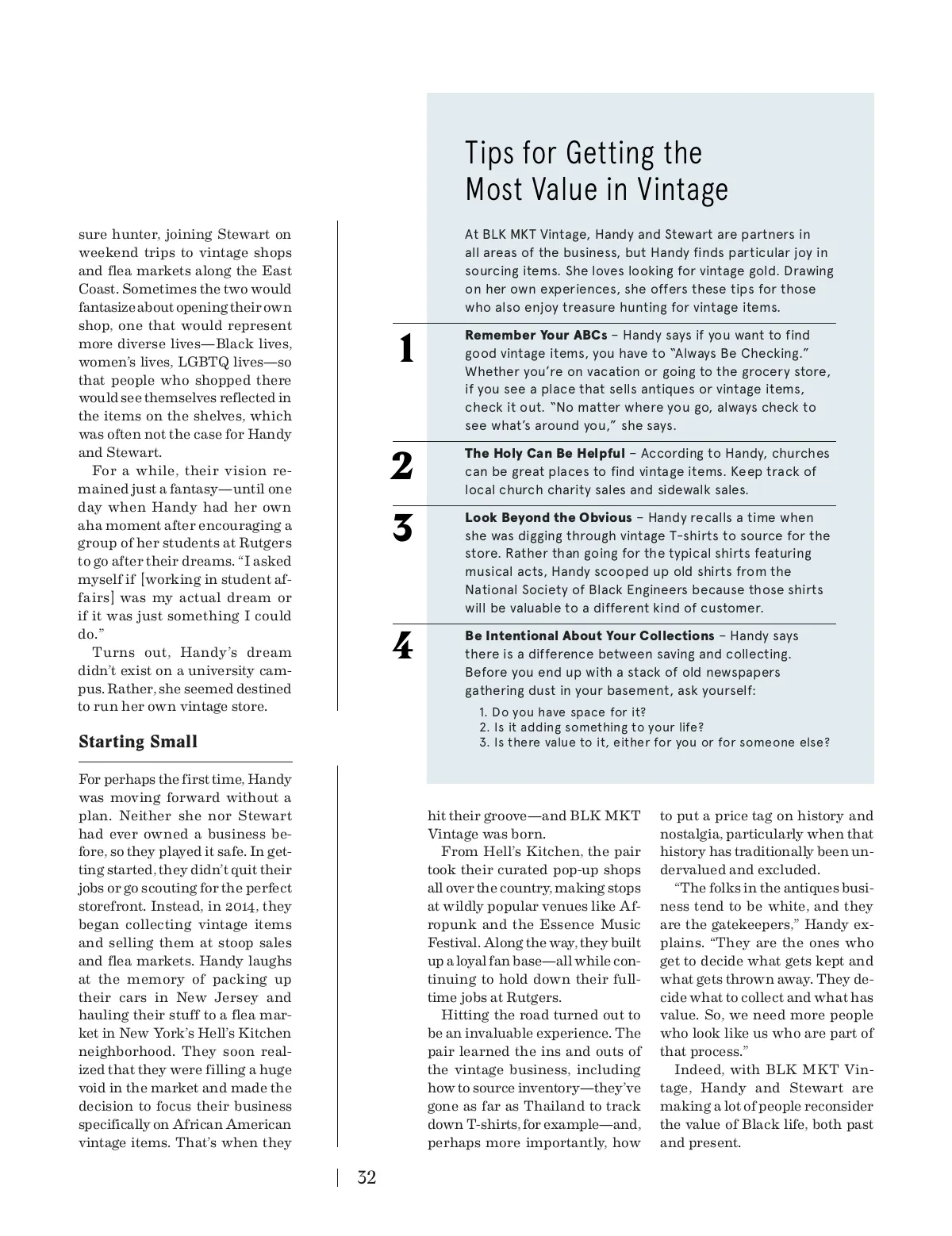 sure hunter, joining Stewart on weekend trips to vintage shops and flea markets along the East Coast. Sometimes the two would fantasize about opening their own shop, one that would represent more diverse lives—Black lives, women's lives, LGBTQ lives—so that people who shopped there would see themselves reflected in the items on the shelves, which was often not the case for Handy and Stewart.

For a while, their vision remained just a fantasy—until one day when Handy had her own aha moment after encouraging a group of her students at Rutgers to go after their dreams. "I asked myself if [working in student affairs] was my actual dream or if it was just something I could do."

Turns out, Handy's dream didn't exist on a university campus. Rather, she seemed destined to run her own vintage store.

Starting Small

For perhaps the first time, Handy was moving forward without a plan. Neither she nor Stewart had ever owned a business before, so they played it safe. In getting started, they didn't quit their jobs or go scouting for the perfect storefront. Instead, in 2014, they began collecting vintage items and selling them at stoop sales and flea markets. Handy laughs at the memory of packing up their cars in New Jersey and hauling their stuff to a flea market in New York's Hell's Kitchen neighborhood. They soon realized that they were filling a huge void in the market and made the decision to focus their business specifically on African American vintage items. That's when they

Tips for Getting the Most Value in Vintage

At BLK MKT Vintage, Handy and Stewart are partners in all areas of the business, but Handy finds particular joy in sourcing items. She loves looking for vintage gold. Drawing on her own experiences, she offers these tips for those who also enjoy treasure hunting for vintage items.

1 Remember Your ABCs – Handy says if you want to find good vintage items, you have to "Always Be Checking." Whether you're on vacation or going to the grocery store, if you see a place that sells antiques or vintage items, check it out. "No matter where you go, always check to see what's around you," she says.

2 The Holy Can Be Helpful – According to Handy, churches can be great places to find vintage items. Keep track of local church charity sales and sidewalk sales.

3 Look Beyond the Obvious – Handy recalls a time when she was digging through vintage T-shirts to source for the store. Rather than going for the typical shirts featuring musical acts, Handy scooped up old shirts from the National Society of Black Engineers because those shirts will be valuable to a different kind of customer.

4 Be Intentional About Your Collections – Handy says there is a difference between saving and collecting. Before you end up with a stack of old newspapers gathering dust in your basement, ask yourself:
1. Do you have space for it?
2. Is it adding something to your life?
3. Is there value to it, either for you or for someone else?

hit their groove—and BLK MKT Vintage was born.

From Hell's Kitchen, the pair took their curated pop-up shops all over the country, making stops at wildly popular venues like Afropunk and the Essence Music Festival. Along the way, they built up a loyal fan base—all while continuing to hold down their full-time jobs at Rutgers.

Hitting the road turned out to be an invaluable experience. The pair learned the ins and outs of the vintage business, including how to source inventory—they've gone as far as Thailand to track down T-shirts, for example—and, perhaps more importantly, how to put a price tag on history and nostalgia, particularly when that history has traditionally been undervalued and excluded.

"The folks in the antiques business tend to be white, and they are the gatekeepers," Handy explains. "They are the ones who get to decide what gets kept and what gets thrown away. They decide what to collect and what has value. So, we need more people who look like us who are part of that process."

Indeed, with BLK MKT Vintage, Handy and Stewart are making a lot of people reconsider the value of Black life, both past and present.

32